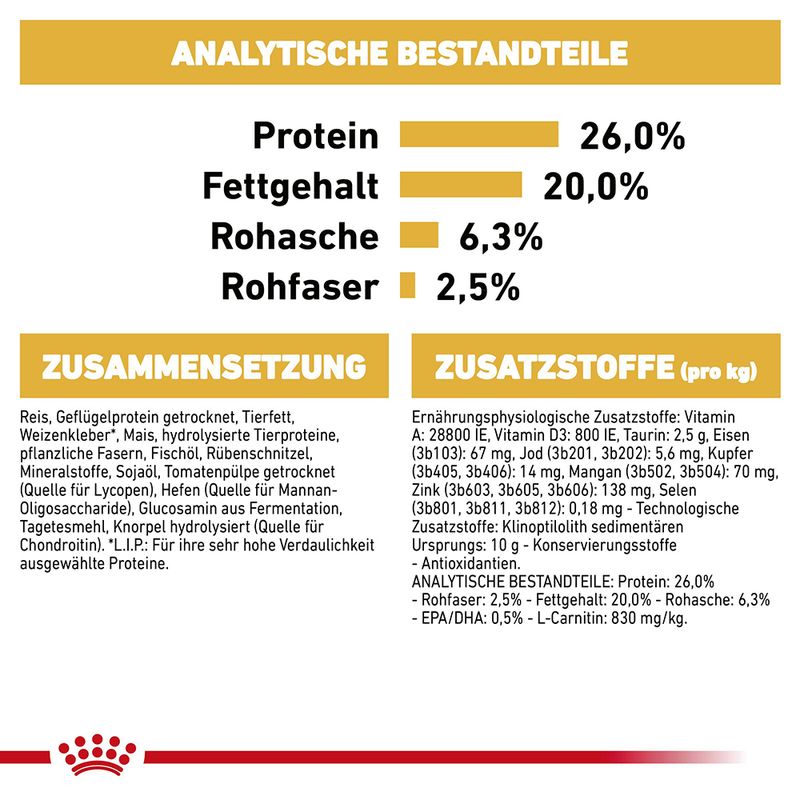 ANALYTISCHE BESTANDTEILE

Protein 26,0%
Fettgehalt 20,0%
Rohasche 6,3%
Rohfaser 2,5%

ZUSAMMENSETZUNG

Reis, Geflügelprotein getrocknet, Tierfett, Weizenkleber*, Mais, hydrolysierte Tierproteine, pflanzliche Fasern, Fischöl, Rübenschnitzel, Mineralstoffe, Sojaöl, Tomatenpülpe getrocknet (Quelle für Lycopen), Hefen (Quelle für Mannan-Oligosaccharide), Glucosamin aus Fermentation, Tagetesmehl, Knorpel hydrolysiert (Quelle für Chondroitin). *L.I.P.: Für ihre sehr hohe Verdaulichkeit ausgewählte Proteine.

ZUSATZSTOFFE (pro kg)

Ernährungsphysiologische Zusatzstoffe: Vitamin A: 28800 IE, Vitamin D3: 800 IE, Taurin: 2,5 g, Eisen (3b103): 67 mg, Jod (3b201, 3b202): 5,6 mg, Kupfer (3b405, 3b406): 14 mg, Mangan (3b502, 3b504): 70 mg, Zink (3b603, 3b605, 3b606): 138 mg, Selen (3b801, 3b811, 3b812): 0,18 mg - Technologische Zusatzstoffe: Klinoptilolith sedimentären Ursprungs: 10 g - Konservierungsstoffe - Antioxidantien.
ANALYTISCHE BESTANDTEILE: Protein: 26,0% - Rohfaser: 2,5% - Fettgehalt: 20,0% - Rohasche: 6,3% - EPA/DHA: 0,5% - L-Carnitin: 830 mg/kg.